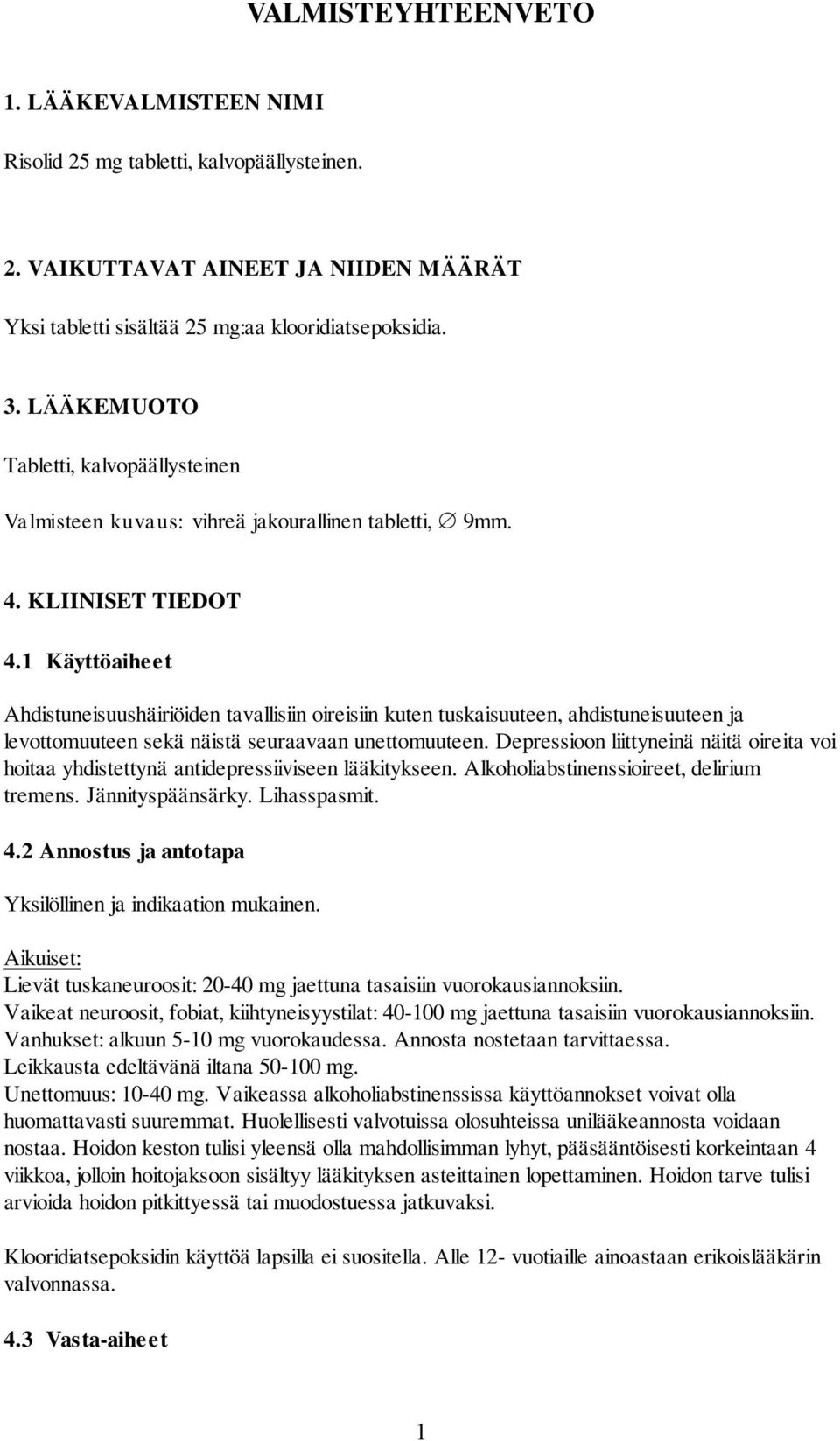 VALMISTEYHTEENVETO

1. LÄÄKEVALMISTEEN NIMI

Risolid 25 mg tabletti, kalvopäällysteinen.

2. VAIKUTTAVAT AINEET JA NIIDEN MÄÄRÄT

Yksi tabletti sisältää 25 mg:aa klooridiatsepoksidia.

3. LÄÄKEMUOTO

Tabletti, kalvopäällysteinen

Valmisteen kuvaus: vihreä jakourallinen tabletti, ∅ 9mm.

4. KLIINISET TIEDOT

4.1 Käyttöaiheet

Ahdistuneisuushäiriöiden tavallisiin oireisiin kuten tuskaisuuteen, ahdistuneisuuteen ja levottomuuteen sekä näistä seuraavaan unettomuuteen. Depressioon liittyneinä näitä oireita voi hoitaa yhdistettynä antidepressiiviseen lääkitykseen. Alkoholiabstinenssioireet, delirium tremens. Jännityspäänsärky. Lihasspasmit.

4.2 Annostus ja antotapa

Yksilöllinen ja indikaation mukainen.

Aikuiset:
Lievät tuskaneuroosit: 20-40 mg jaettuna tasaisiin vuorokausiannoksiin.
Vaikeat neuroosit, fobiat, kiihtyneisyystilat: 40-100 mg jaettuna tasaisiin vuorokausiannoksiin.
Vanhukset: alkuun 5-10 mg vuorokaudessa. Annosta nostetaan tarvittaessa.
Leikkausta edeltävänä iltana 50-100 mg.
Unettomuus: 10-40 mg. Vaikeassa alkoholiabstinenssissa käyttöannokset voivat olla huomattavasti suuremmat. Huolellisesti valvotuissa olosuhteissa unilääkeannosta voidaan nostaa. Hoidon keston tulisi yleensä olla mahdollisimman lyhyt, pääsääntöisesti korkeintaan 4 viikkoa, jolloin hoitojaksoon sisältyy lääkityksen asteittainen lopettaminen. Hoidon tarve tulisi arvioida hoidon pitkittyessä tai muodostuessa jatkuvaksi.

Klooridiatsepoksidin käyttöä lapsilla ei suositella. Alle 12- vuotiaille ainoastaan erikoislääkärin valvonnassa.

4.3 Vasta-aiheet

1